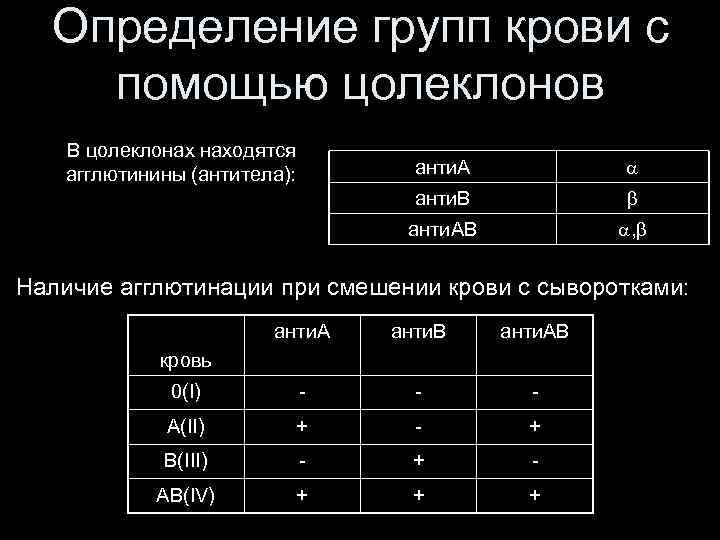 Определение групп крови с помощью цолеклонов

В цолеклонах находятся агглютинины (антитела):

| антиА | $\alpha$ |
|---|---|
| антиВ | $\beta$ |
| антиАВ | $\alpha,\beta$ |

Наличие агглютинации при смешении крови с сыворотками:

| кровь | антиА | антиВ | антиАВ |
|---|---|---|---|
| 0(I) | - | - | - |
| A(II) | + | - | + |
| B(III) | - | + | - |
| AB(IV) | + | + | + |